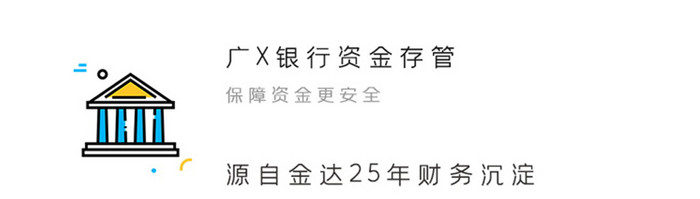 广X银行资金存管

保障资金更安全

源自金达25年财务沉淀